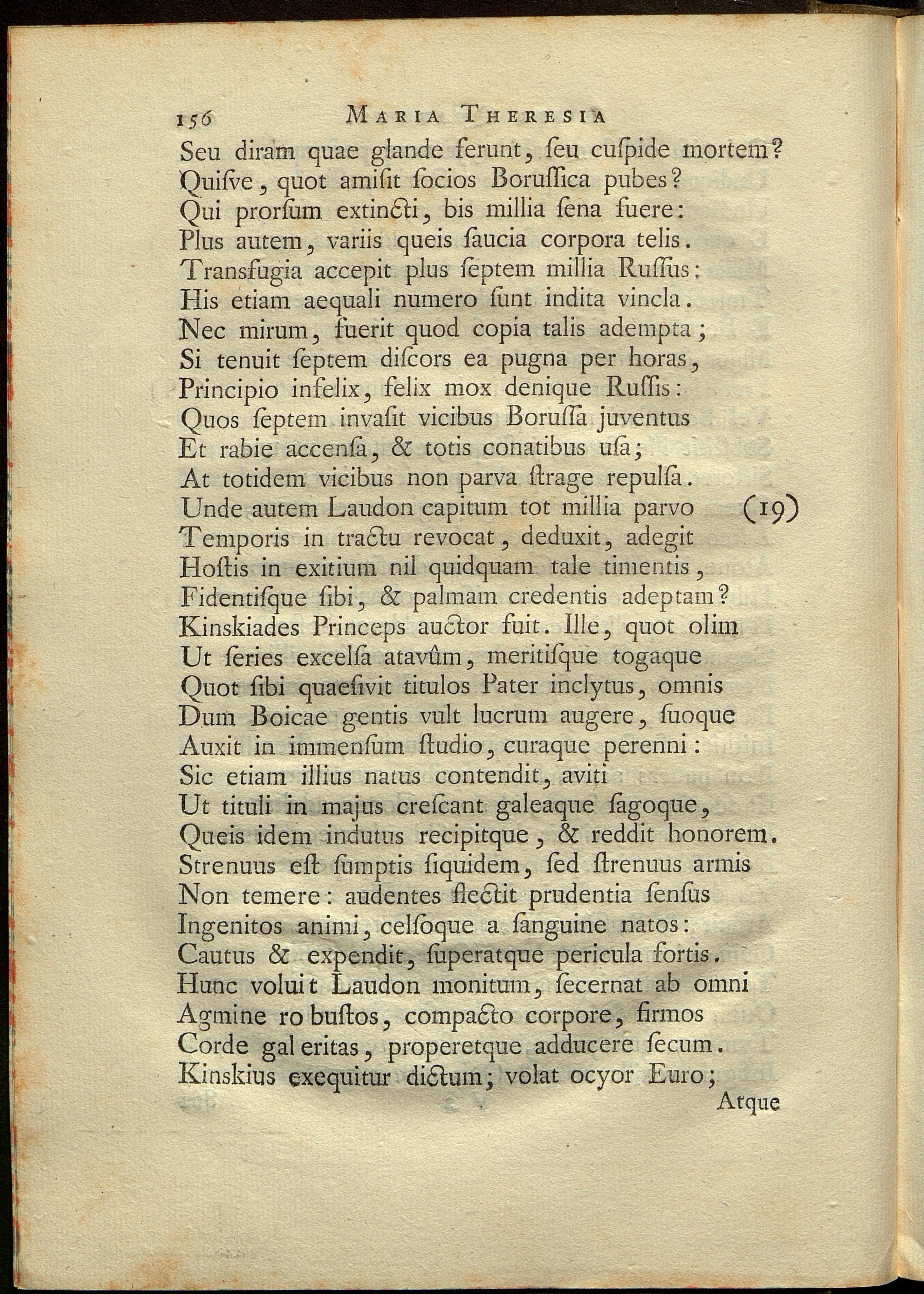 156 MARIA THERESIA

Seu diram quae glande ferunt, ſeu cuſpide mortem?
Quiſve, quot amiſit ſocios Boruſſica pubes?
Qui prorſum extincti, bis millia ſena fuere:
Plus autem, variis queis ſaucia corpora telis.
Transfugia accepit plus ſeptem millia Ruſſus:
His etiam aequali numero ſunt indita vincla.
Nec mirum, fuerit quod copia talis adempta;
Si tenuit ſeptem diſcors ea pugna per horas,
Principio infelix, felix mox denique Ruſſis:
Quos ſeptem invaſit vicibus Boruſſa juventus
Et rabie accenſa, & totis conatibus uſa;
At totidem vicibus non parva ſtrage repulſa.
Unde autem Laudon capitum tot millia parvo (19)
Temporis in tractu revocat, deduxit, adegit
Hoſtis in exitium nil quidquam tale timentis,
Fidentiſque ſibi, & palmam credentis adeptam?
Kinskiades Princeps auctor fuit. Ille, quot olim
Ut ſeries excelſa atavûm, meritiſque togaque
Quot ſibi quaeſivit titulos Pater inclytus, omnis
Dum Boicae gentis vult lucrum augere, ſuoque
Auxit in immenſum ſtudio, curaque perenni:
Sic etiam illius natus contendit, aviti
Ut tituli in majus creſcant galeaque ſagoque,
Queis idem indutus recipitque, & reddit honorem.
Strenuus eſt ſumptis ſiquidem, ſed ſtrenuus armis
Non temere: audentes flectit prudentia ſenſus
Ingenitos animi, celſoque a ſanguine natos:
Cautus & expendit, ſuperatque pericula fortis.
Hunc voluit Laudon monitum, ſecernat ab omni
Agmine robuſtos, compacto corpore, firmos
Corde galeritas, properetque adducere ſecum.
Kinskius exequitur dictum; volat ocyor Euro;
Atque